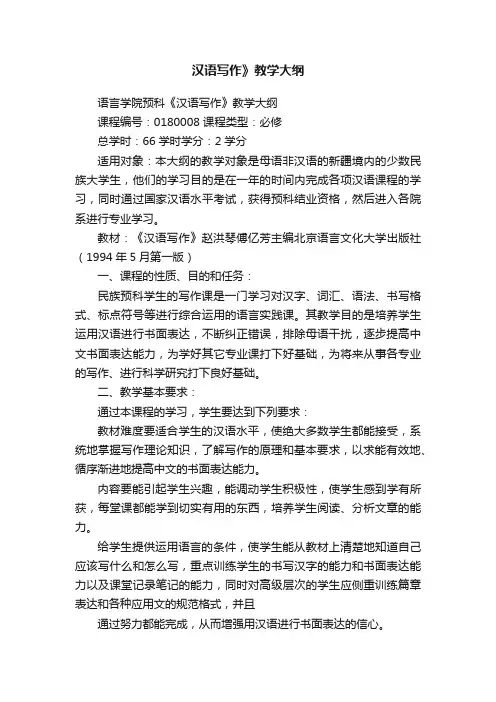 汉语写作》教学大纲

语言学院预科《汉语写作》教学大纲

课程编号：0180008 课程类型：必修

总学时：66 学时学分：2 学分

适用对象：本大纲的教学对象是母语非汉语的新疆境内的少数民族大学生，他们的学习目的是在一年的时间内完成各项汉语课程的学习，同时通过国家汉语水平考试，获得预科结业资格，然后进入各院系进行专业学习。

教材：《汉语写作》赵洪琴傅亿芳主编北京语言文化大学出版社（1994 年 5 月第一版）

一、课程的性质、目的和任务：

民族预科学生的写作课是一门学习对汉字、词汇、语法、书写格式、标点符号等进行综合运用的语言实践课。其教学目的是培养学生运用汉语进行书面表达，不断纠正错误，排除母语干扰，逐步提高中文书面表达能力，为学好其它专业课打下好基础，为将来从事各专业的写作、进行科学研究打下良好基础。

二、教学基本要求：

通过本课程的学习，学生要达到下列要求：

教材难度要适合学生的汉语水平，使绝大多数学生都能接受，系统地掌握写作理论知识，了解写作的原理和基本要求，以求能有效地、循序渐进地提高中文的书面表达能力。

内容要能引起学生兴趣，能调动学生积极性，使学生感到学有所获，每堂课都能学到切实有用的东西，培养学生阅读、分析文章的能力。

给学生提供运用语言的条件，使学生能从教材上清楚地知道自己应该写什么和怎么写，重点训练学生的书写汉字的能力和书面表达能力以及课堂记录笔记的能力，同时对高级层次的学生应侧重训练篇章表达和各种应用文的规范格式，并且

通过努力都能完成，从而增强用汉语进行书面表达的信心。